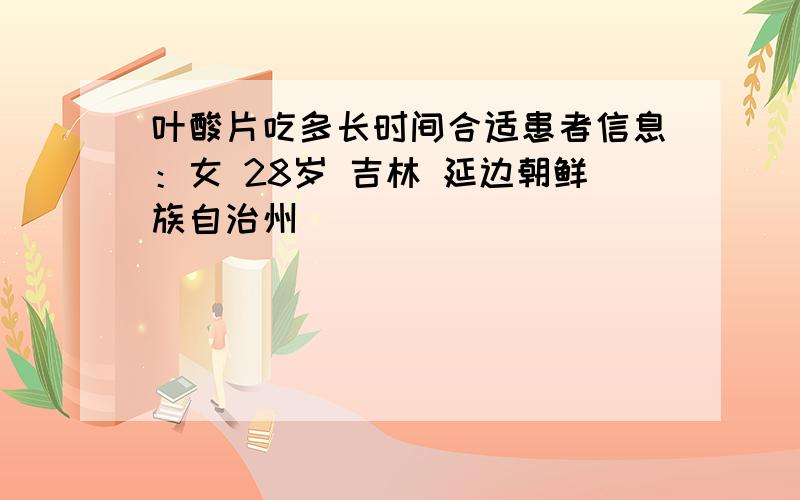 叶酸片吃多长时间合适患者信息：女 28岁 吉林 延边朝鲜族自治州